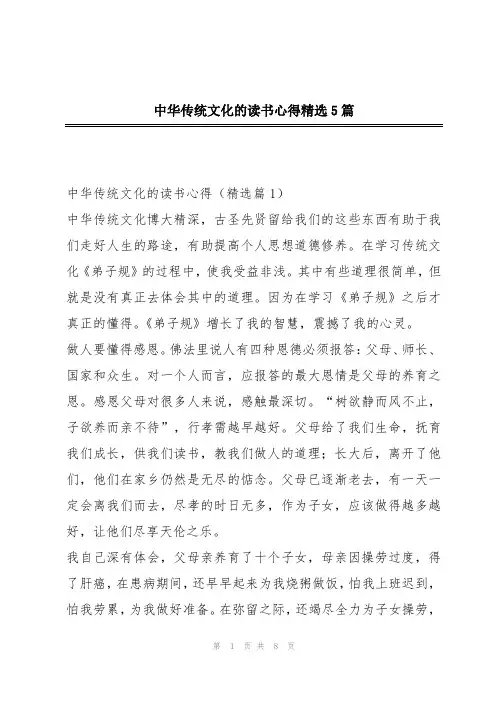 中华传统文化的读书心得精选5篇

中华传统文化的读书心得（精选篇1）

中华传统文化博大精深，古圣先贤留给我们的这些东西有助于我们走好人生的路途，有助提高个人思想道德修养。在学习传统文化《弟子规》的过程中，使我受益非浅。其中有些道理很简单，但就是没有真正去体会其中的道理。因为在学习《弟子规》之后才真正的懂得。《弟子规》增长了我的智慧，震撼了我的心灵。

做人要懂得感恩。佛法里说人有四种恩德必须报答：父母、师长、国家和众生。对一个人而言，应报答的最大恩情是父母的养育之恩。感恩父母对很多人来说，感触最深切。“树欲静而风不止，子欲养而亲不待”，行孝需越早越好。父母给了我们生命，抚育我们成长，供我们读书，教我们做人的道理；长大后，离开了他们，他们在家乡仍然是无尽的惦念。父母已逐渐老去，有一天一定会离我们而去，尽孝的时日无多，作为子女，应该做得越多越好，让他们尽享天伦之乐。

我自己深有体会，父母亲养育了十个子女，母亲因操劳过度，得了肝癌，在患病期间，还早早起来为我烧粥做饭，怕我上班迟到，怕我劳累，为我做好准备。在弥留之际，还竭尽全力为子女操劳，

第 1 页 共 8 页